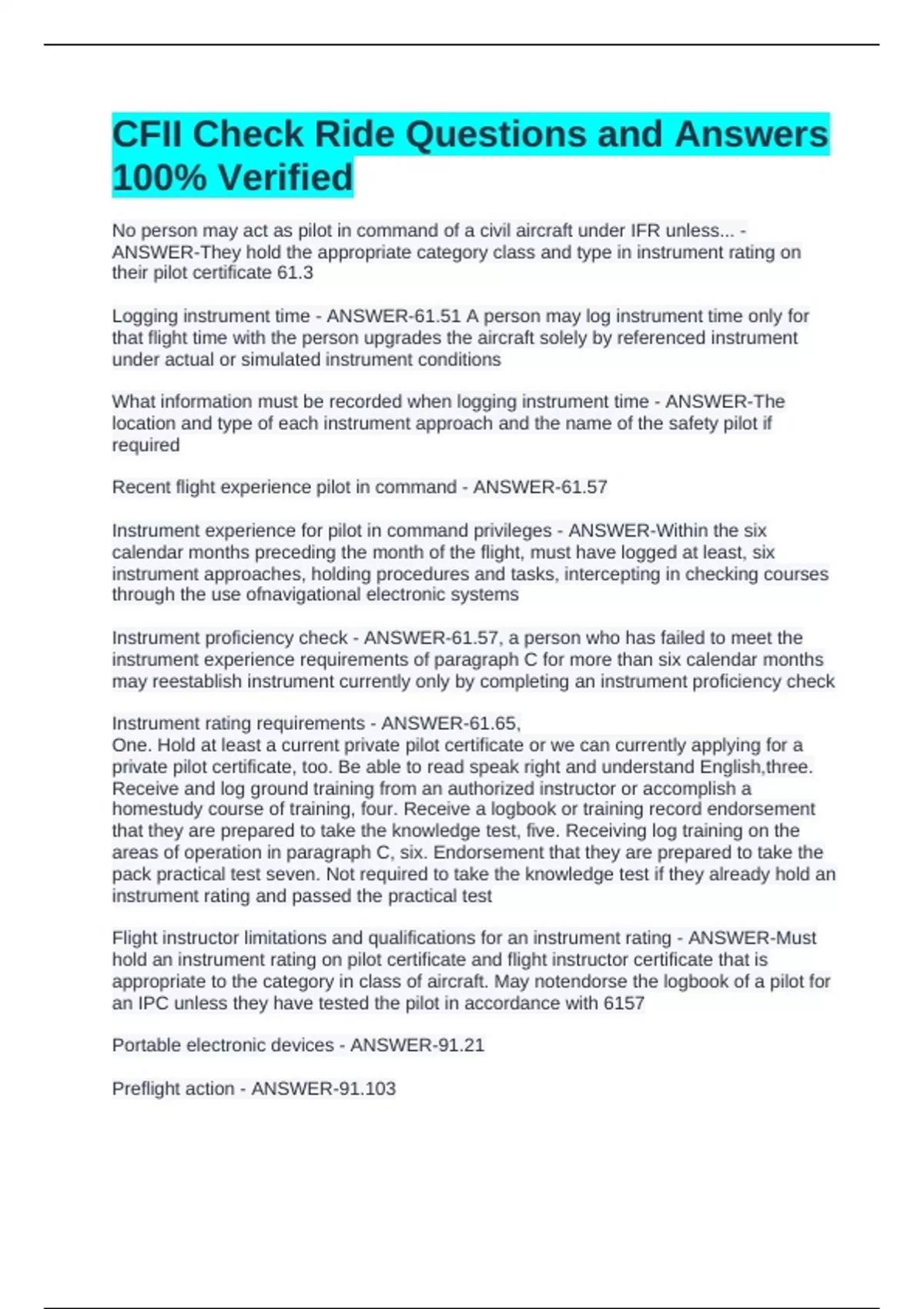 CFII Check Ride Questions and Answers 100% Verified

No person may act as pilot in command of a civil aircraft under IFR unless... - ANSWER-They hold the appropriate category class and type in instrument rating on their pilot certificate 61.3

Logging instrument time - ANSWER-61.51 A person may log instrument time only for that flight time with the person upgrades the aircraft solely by referenced instrument under actual or simulated instrument conditions

What information must be recorded when logging instrument time - ANSWER-The location and type of each instrument approach and the name of the safety pilot if required

Recent flight experience pilot in command - ANSWER-61.57

Instrument experience for pilot in command privileges - ANSWER-Within the six calendar months preceding the month of the flight, must have logged at least, six instrument approaches, holding procedures and tasks, intercepting in checking courses through the use ofnavigational electronic systems

Instrument proficiency check - ANSWER-61.57, a person who has failed to meet the instrument experience requirements of paragraph C for more than six calendar months may reestablish instrument currently only by completing an instrument proficiency check

Instrument rating requirements - ANSWER-61.65,
One. Hold at least a current private pilot certificate or we can currently applying for a private pilot certificate, too. Be able to read speak right and understand English,three. Receive and log ground training from an authorized instructor or accomplish a homestudy course of training, four. Receive a logbook or training record endorsement that they are prepared to take the knowledge test, five. Receiving log training on the areas of operation in paragraph C, six. Endorsement that they are prepared to take the pack practical test seven. Not required to take the knowledge test if they already hold an instrument rating and passed the practical test

Flight instructor limitations and qualifications for an instrument rating - ANSWER-Must hold an instrument rating on pilot certificate and flight instructor certificate that is appropriate to the category in class of aircraft. May notendorse the logbook of a pilot for an IPC unless they have tested the pilot in accordance with 6157

Portable electronic devices - ANSWER-91.21

Preflight action - ANSWER-91.103